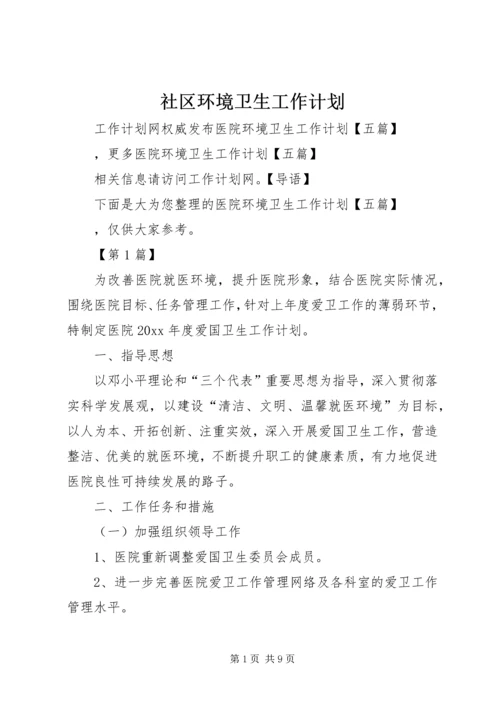 社区环境卫生工作计划

工作计划网权威发布医院环境卫生工作计划【五篇】

，更多医院环境卫生工作计划【五篇】

相关信息请访问工作计划网。【导语】

下面是大为您整理的医院环境卫生工作计划【五篇】

，仅供大家参考。

【第1篇】

为改善医院就医环境，提升医院形象，结合医院实际情况，围绕医院目标、任务管理工作，针对上年度爱卫工作的薄弱环节，特制定医院20xx年度爱国卫生工作计划。

一、指导思想

以邓小平理论和“三个代表”重要思想为指导，深入贯彻落实科学发展观，以建设“清洁、文明、温馨就医环境”为目标，以人为本、开拓创新、注重实效，深入开展爱国卫生工作，营造整洁、优美的就医环境，不断提升职工的健康素质，有力地促进医院良性可持续发展的路子。

二、工作任务和措施

（一）加强组织领导工作

1、医院重新调整爱国卫生委员会成员。

2、进一步完善医院爱卫工作管理网络及各科室的爱卫工作管理水平。

第1页 共9页